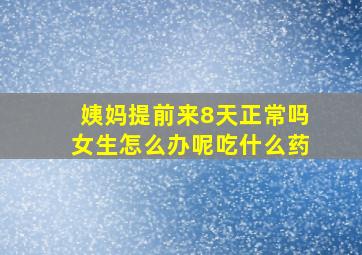 姨妈提前来8天正常吗
女生怎么办呢吃什么药